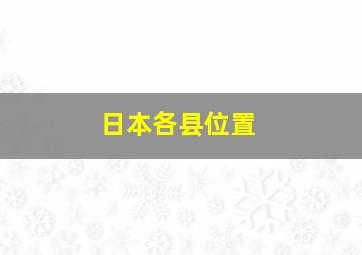 日本各县位置